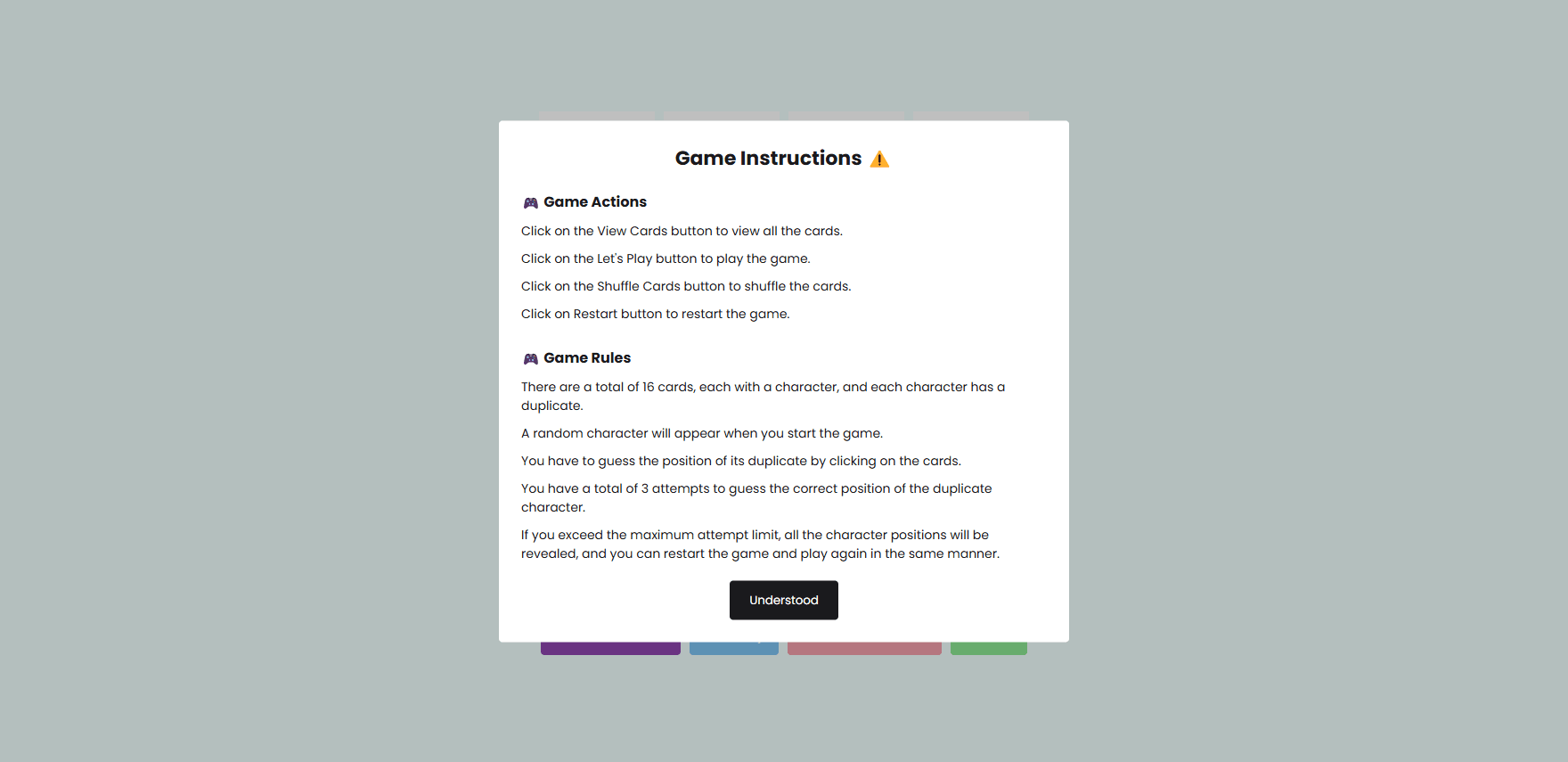 Game Instructions ⚠️

🎮 Game Actions

Click on the View Cards button to view all the cards.

Click on the Let's Play button to play the game.

Click on the Shuffle Cards button to shuffle the cards.

Click on Restart button to restart the game.

🎮 Game Rules

There are a total of 16 cards, each with a character, and each character has a duplicate.

A random character will appear when you start the game.

You have to guess the position of its duplicate by clicking on the cards.

You have a total of 3 attempts to guess the correct position of the duplicate character.

If you exceed the maximum attempt limit, all the character positions will be revealed, and you can restart the game and play again in the same manner.

Understood